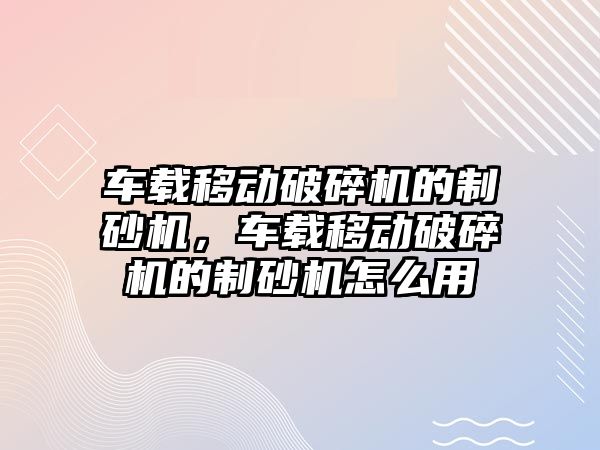 车载移动破碎机的制砂机，车载移动破碎机的制砂机怎么用